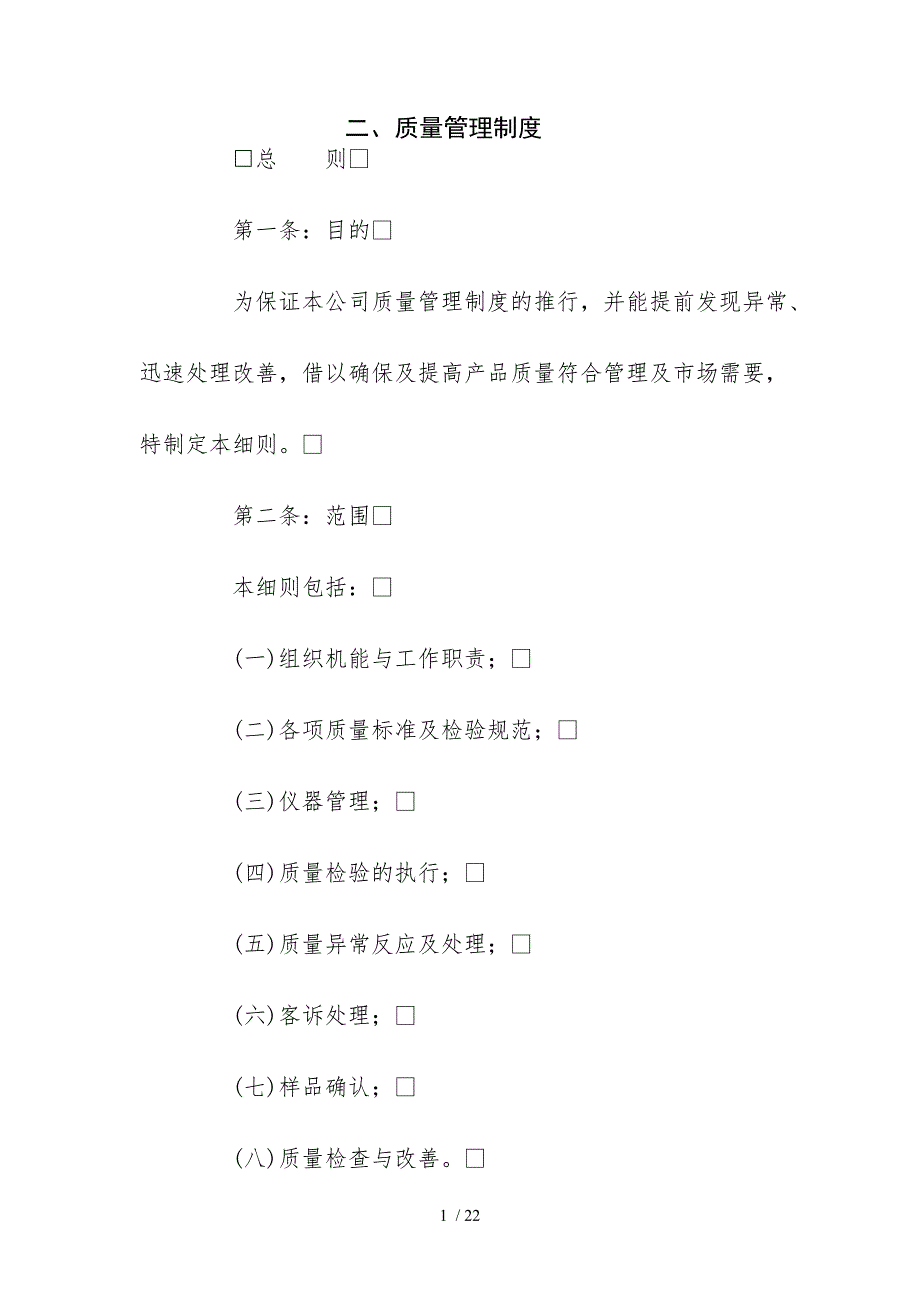 二、质量管理制度

□总　　则□

第一条：目的□

为保证本公司质量管理制度的推行，并能提前发现异常、迅速处理改善，借以确保及提高产品质量符合管理及市场需要，特制定本细则。□

第二条：范围□

本细则包括：□

(一)组织机能与工作职责；□

(二)各项质量标准及检验规范；□

(三)仪器管理；□

(四)质量检验的执行；□

(五)质量异常反应及处理；□

(六)客诉处理；□

(七)样品确认；□

(八)质量检查与改善。□

1 / 22